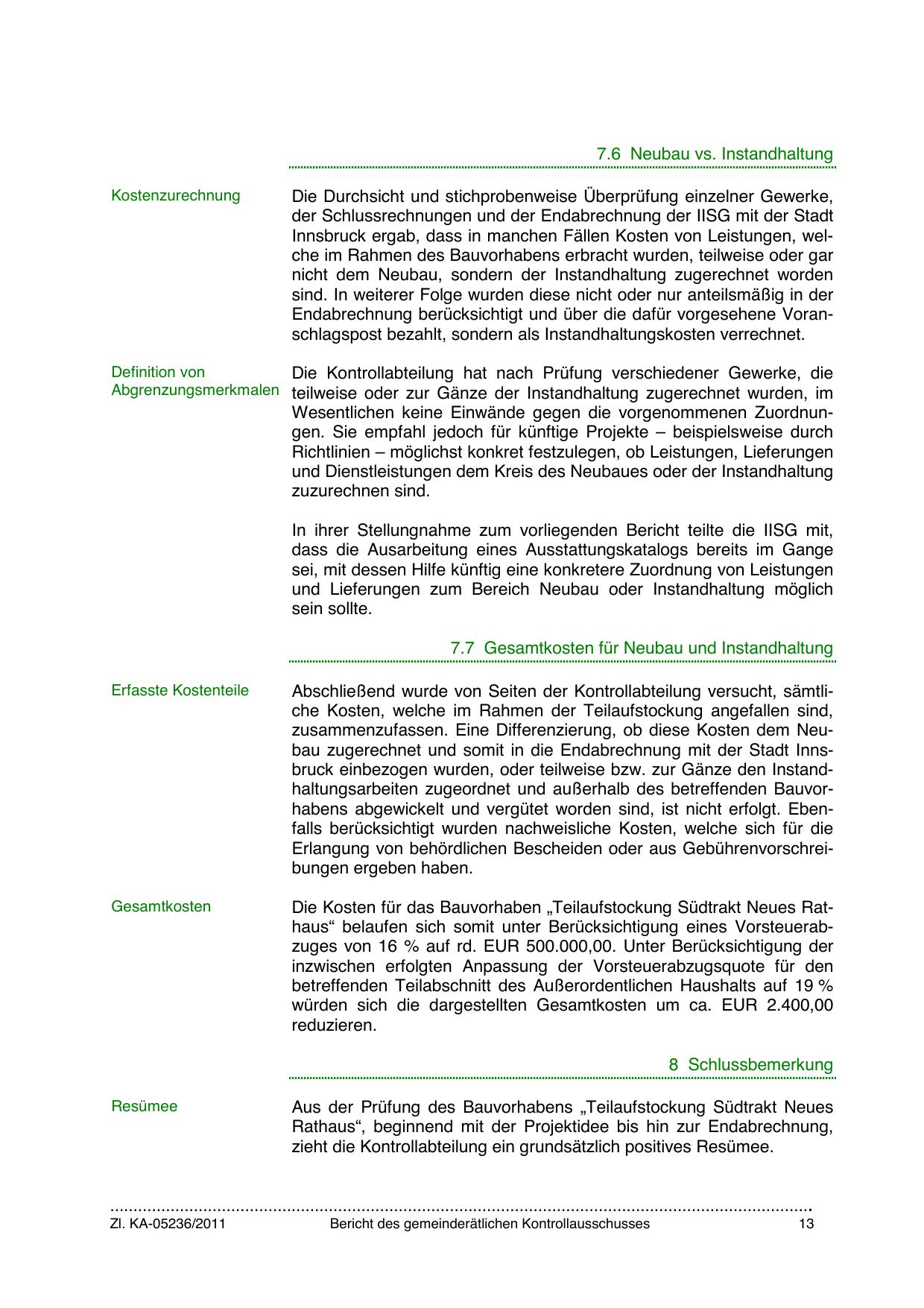 7.6 Neubau vs. Instandhaltung

Kostenzurechnung

Die Durchsicht und stichprobenweise Überprüfung einzelner Gewerke, der Schlussrechnungen und der Endabrechnung der IISG mit der Stadt Innsbruck ergab, dass in manchen Fällen Kosten von Leistungen, welche im Rahmen des Bauvorhabens erbracht wurden, teilweise oder gar nicht dem Neubau, sondern der Instandhaltung zugerechnet worden sind. In weiterer Folge wurden diese nicht oder nur anteilsmäßig in der Endabrechnung berücksichtigt und über die dafür vorgesehene Voranschlagspost bezahlt, sondern als Instandhaltungskosten verrechnet.

Definition von Abgrenzungsmerkmalen

Die Kontrollabteilung hat nach Prüfung verschiedener Gewerke, die teilweise oder zur Gänze der Instandhaltung zugerechnet wurden, im Wesentlichen keine Einwände gegen die vorgenommenen Zuordnungen. Sie empfahl jedoch für künftige Projekte – beispielsweise durch Richtlinien – möglichst konkret festzulegen, ob Leistungen, Lieferungen und Dienstleistungen dem Kreis des Neubaues oder der Instandhaltung zuzurechnen sind.

In ihrer Stellungnahme zum vorliegenden Bericht teilte die IISG mit, dass die Ausarbeitung eines Ausstattungskatalogs bereits im Gange sei, mit dessen Hilfe künftig eine konkretere Zuordnung von Leistungen und Lieferungen zum Bereich Neubau oder Instandhaltung möglich sein sollte.

7.7 Gesamtkosten für Neubau und Instandhaltung

Erfasste Kostenteile

Abschließend wurde von Seiten der Kontrollabteilung versucht, sämtliche Kosten, welche im Rahmen der Teilaufstockung angefallen sind, zusammenzufassen. Eine Differenzierung, ob diese Kosten dem Neubau zugerechnet und somit in die Endabrechnung mit der Stadt Innsbruck einbezogen wurden, oder teilweise bzw. zur Gänze den Instandhaltungsarbeiten zugeordnet und außerhalb des betreffenden Bauvorhabens abgewickelt und vergütet worden sind, ist nicht erfolgt. Ebenfalls berücksichtigt wurden nachweisliche Kosten, welche sich für die Erlangung von behördlichen Bescheiden oder aus Gebührenvorschreibungen ergeben haben.

Gesamtkosten

Die Kosten für das Bauvorhaben „Teilaufstockung Südtrakt Neues Rathaus“ belaufen sich somit unter Berücksichtigung eines Vorsteuerabzuges von 16 % auf rd. EUR 500.000,00. Unter Berücksichtigung der inzwischen erfolgten Anpassung der Vorsteuerabzugsquote für den betreffenden Teilabschnitt des Außerordentlichen Haushalts auf 19 % würden sich die dargestellten Gesamtkosten um ca. EUR 2.400,00 reduzieren.

8 Schlussbemerkung

Resümee

Aus der Prüfung des Bauvorhabens „Teilaufstockung Südtrakt Neues Rathaus“, beginnend mit der Projektidee bis hin zur Endabrechnung, zieht die Kontrollabteilung ein grundsätzlich positives Resümee.

Zl. KA-05236/2011 Bericht des gemeinderätlichen Kontrollausschusses 13